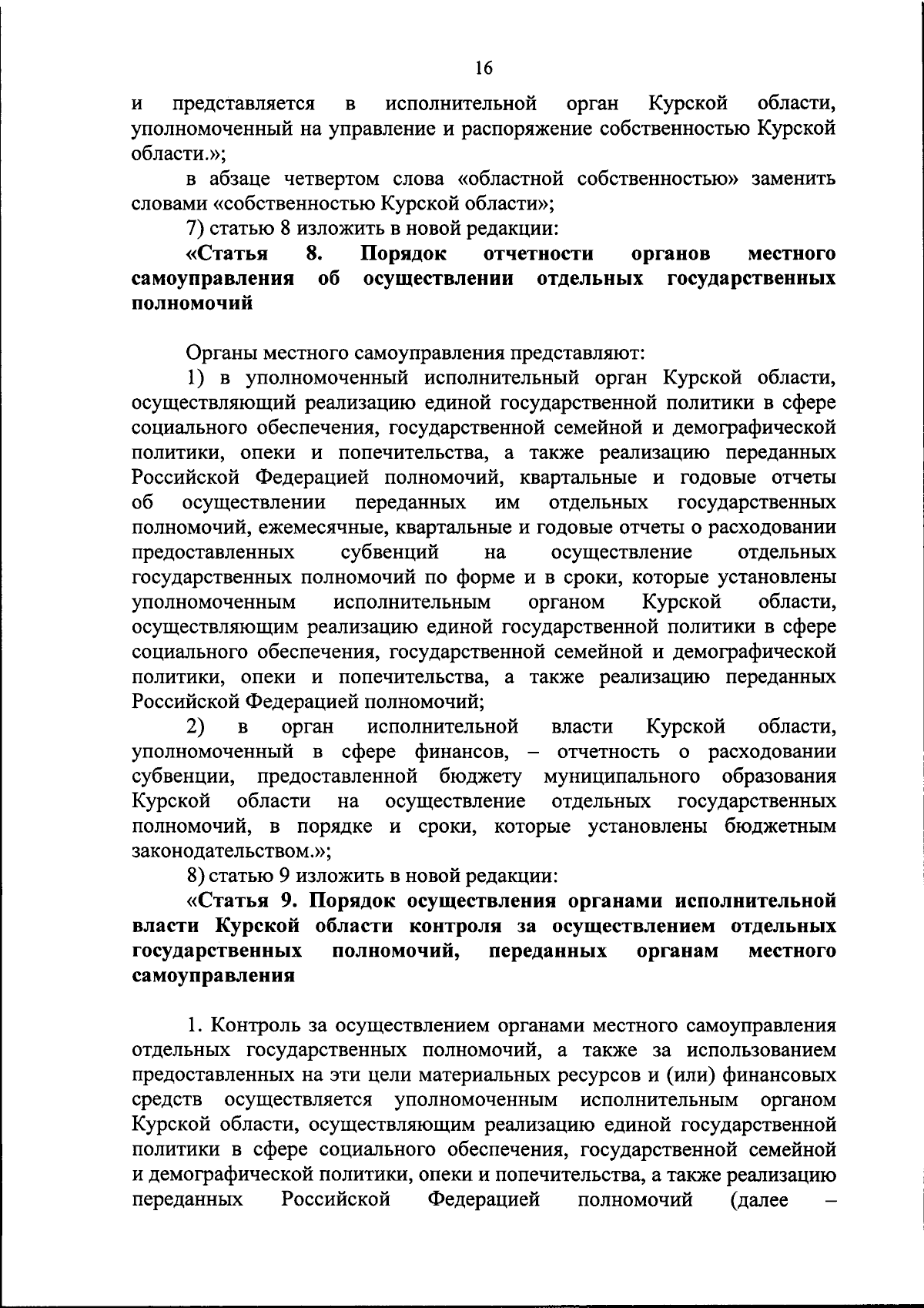 16

и представляется в исполнительной орган Курской области, уполномоченный на управление и распоряжение собственностью Курской области.»;

в абзаце четвертом слова «областной собственностью» заменить словами «собственностью Курской области»;

7) статью 8 изложить в новой редакции:

«Статья 8. Порядок отчетности органов местного самоуправления об осуществлении отдельных государственных полномочий

Органы местного самоуправления представляют:

1) в уполномоченный исполнительный орган Курской области, осуществляющий реализацию единой государственной политики в сфере социального обеспечения, государственной семейной и демографической политики, опеки и попечительства, а также реализацию переданных Российской Федерацией полномочий, квартальные и годовые отчеты об осуществлении переданных им отдельных государственных полномочий, ежемесячные, квартальные и годовые отчеты о расходовании предоставленных субвенций на осуществление отдельных государственных полномочий по форме и в сроки, которые установлены уполномоченным исполнительным органом Курской области, осуществляющим реализацию единой государственной политики в сфере социального обеспечения, государственной семейной и демографической политики, опеки и попечительства, а также реализацию переданных Российской Федерацией полномочий;

2) в орган исполнительной власти Курской области, уполномоченный в сфере финансов, – отчетность о расходовании субвенции, предоставленной бюджету муниципального образования Курской области на осуществление отдельных государственных полномочий, в порядке и сроки, которые установлены бюджетным законодательством.»;

8) статью 9 изложить в новой редакции:

«Статья 9. Порядок осуществления органами исполнительной власти Курской области контроля за осуществлением отдельных государственных полномочий, переданных органам местного самоуправления

1. Контроль за осуществлением органами местного самоуправления отдельных государственных полномочий, а также за использованием предоставленных на эти цели материальных ресурсов и (или) финансовых средств осуществляется уполномоченным исполнительным органом Курской области, осуществляющим реализацию единой государственной политики в сфере социального обеспечения, государственной семейной и демографической политики, опеки и попечительства, а также реализацию переданных Российской Федерацией полномочий (далее –